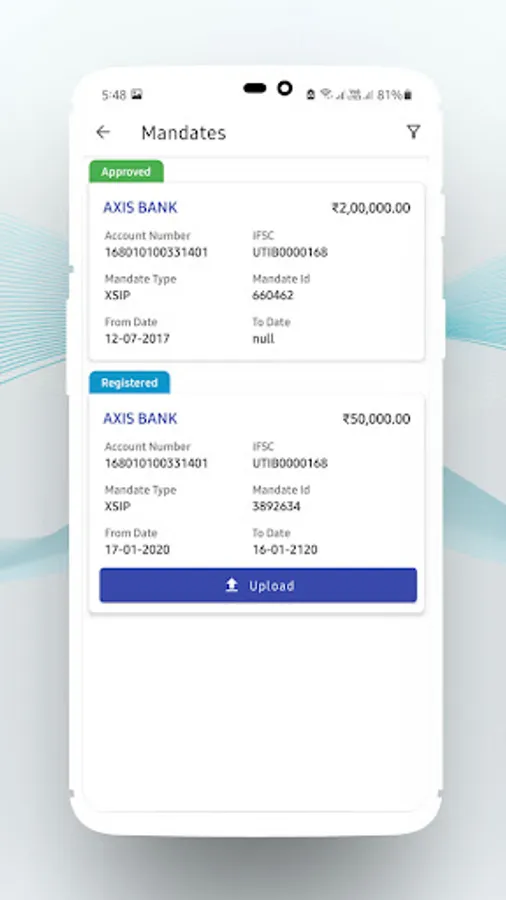 5:48

81%

Mandates

Approved

AXIS BANK

₹2,00,000.00

Account Number
168010100331401

IFSC
UTIB0000168

Mandate Type
XSIP

Mandate Id
660462

From Date
12-07-2017

To Date
null

Registered

AXIS BANK

₹50,000.00

Account Number
168010100331401

IFSC
UTIB0000168

Mandate Type
XSIP

Mandate Id
3892634

From Date
17-01-2020

To Date
16-01-2120

Upload